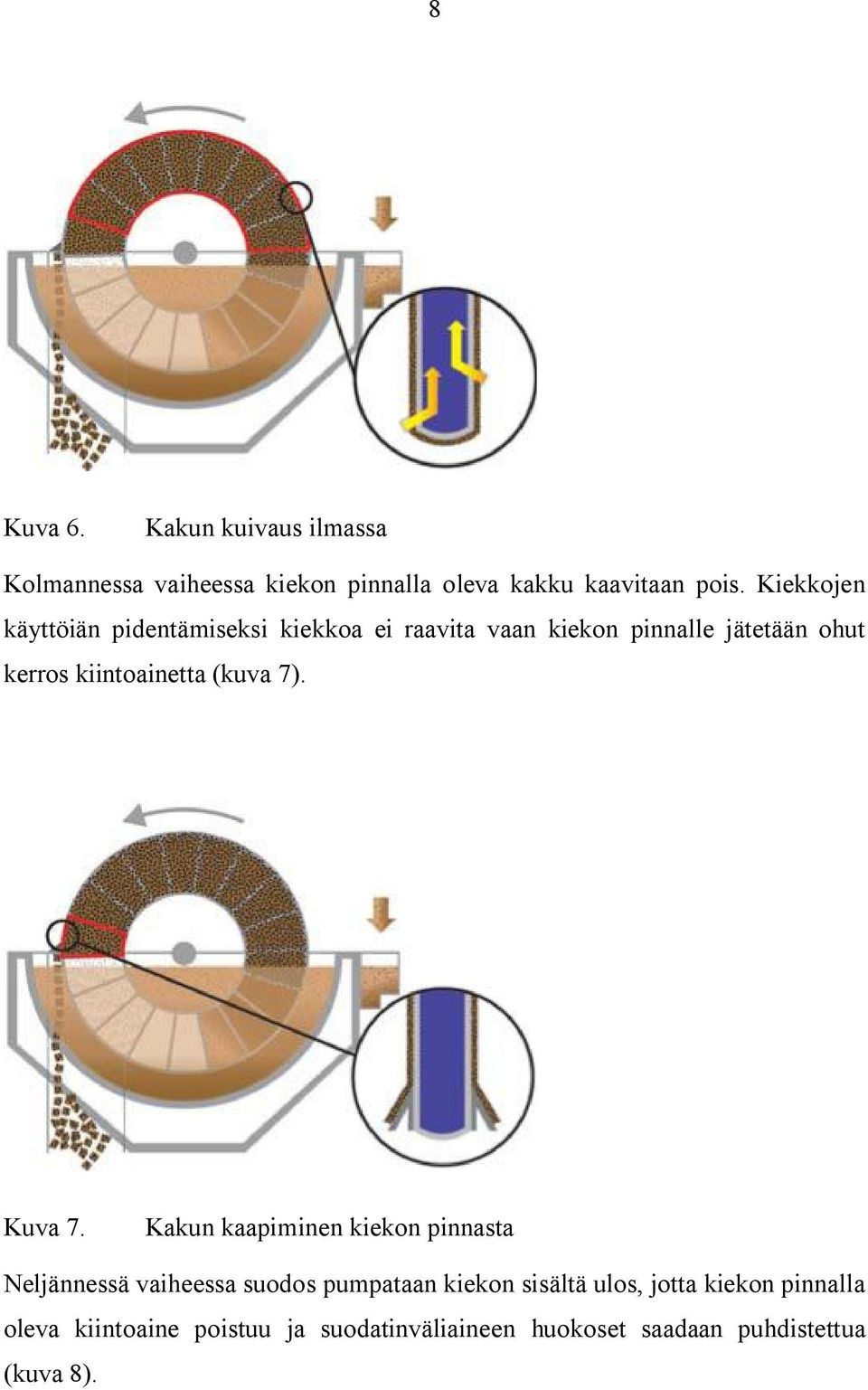 8

Kuva 6. Kakun kuivaus ilmassa

Kolmannessa vaiheessa kiekon pinnalla oleva kakku kaavitaan pois. Kiekkojen käyttöiän pidentämiseksi kiekkoa ei raavita vaan kiekon pinnalle jätetään ohut kerros kiintoainetta (kuva 7).

Kuva 7. Kakun kaapiminen kiekon pinnasta

Neljännessä vaiheessa suodos pumpataan kiekon sisältä ulos, jotta kiekon pinnalla oleva kiintoaine poistuu ja suodatinväliaineen huokoset saadaan puhdistettua (kuva 8).